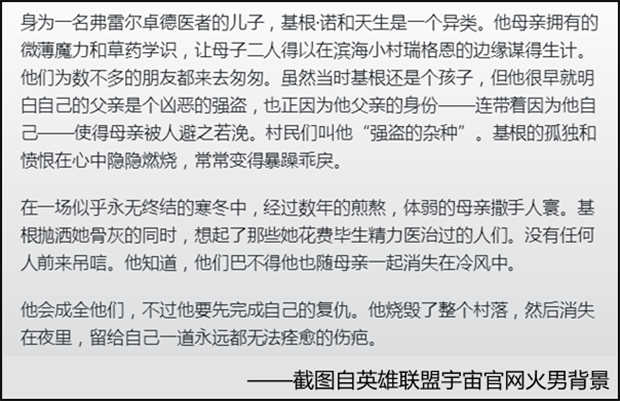 身为一名弗雷尔卓德医者的儿子，基根·诺和天生是一个异类。他母亲拥有的微薄魔力和草药学识，让母子二人得以在滨海小村瑞格恩的边缘谋得生计。他们为数不多的朋友都来去匆匆。虽然当时基根还是个孩子，但他很早就明白自己的父亲是个凶恶的强盗，也正因为他父亲的身份——连带着因为他自己——使得母亲被人避之若浼。村民们叫他“强盗的杂种”。基根的孤独和愤恨在心中隐隐燃烧，常常变得暴躁乖戾。

在一场似乎永无终结的寒冬中，经过数年的煎熬，体弱的母亲撒手人寰。基根抛洒她骨灰的同时，想起了那些她花费毕生精力医治过的人们。没有任何人前来吊唁。他知道，他们巴不得他也随母亲一起消失在冷风中。

他会成全他们，不过他要先完成自己的复仇。他烧毁了整个村落，然后消失在夜里，留给自己一道永远都无法痊愈的伤疤。

——截图自英雄联盟宇宙官网火男背景